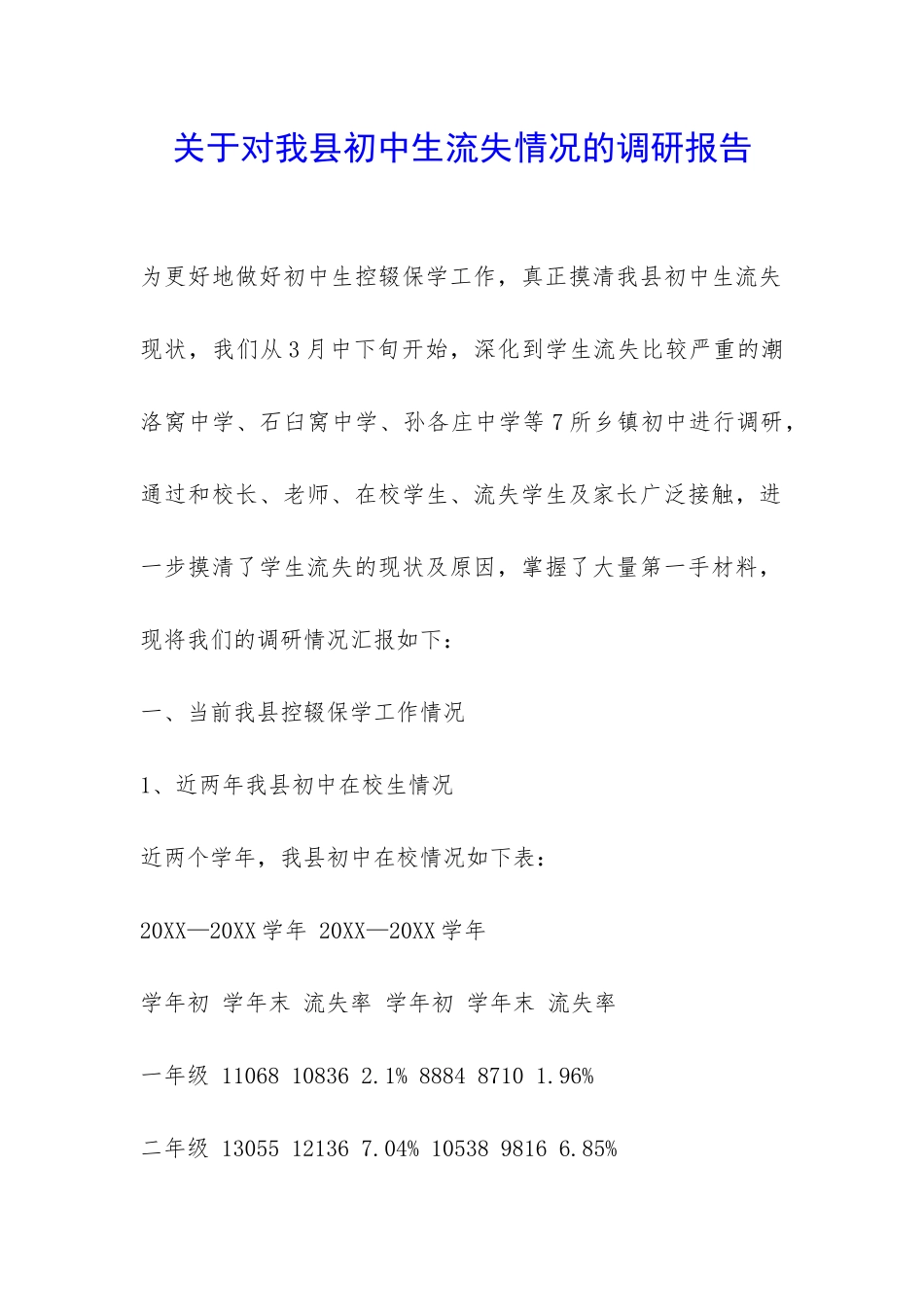 关于对我县初中生流失情况的调研报告

为更好地做好初中生控辍保学工作，真正摸清我县初中生流失现状，我们从3月中下旬开始，深化到学生流失比较严重的潮洛窝中学、石臼窝中学、孙各庄中学等7所乡镇初中进行调研，通过和校长、老师、在校学生、流失学生及家长广泛接触，进一步摸清了学生流失的现状及原因，掌握了大量第一手材料，现将我们的调研情况汇报如下：

一、当前我县控辍保学工作情况

1、近两年我县初中在校生情况

近两个学年，我县初中在校情况如下表：

20XX—20XX学年 20XX—20XX学年

学年初 学年末 流失率 学年初 学年末 流失率

一年级 11068 10836 2.1% 8884 8710 1.96%

二年级 13055 12136 7.04% 10538 9816 6.85%